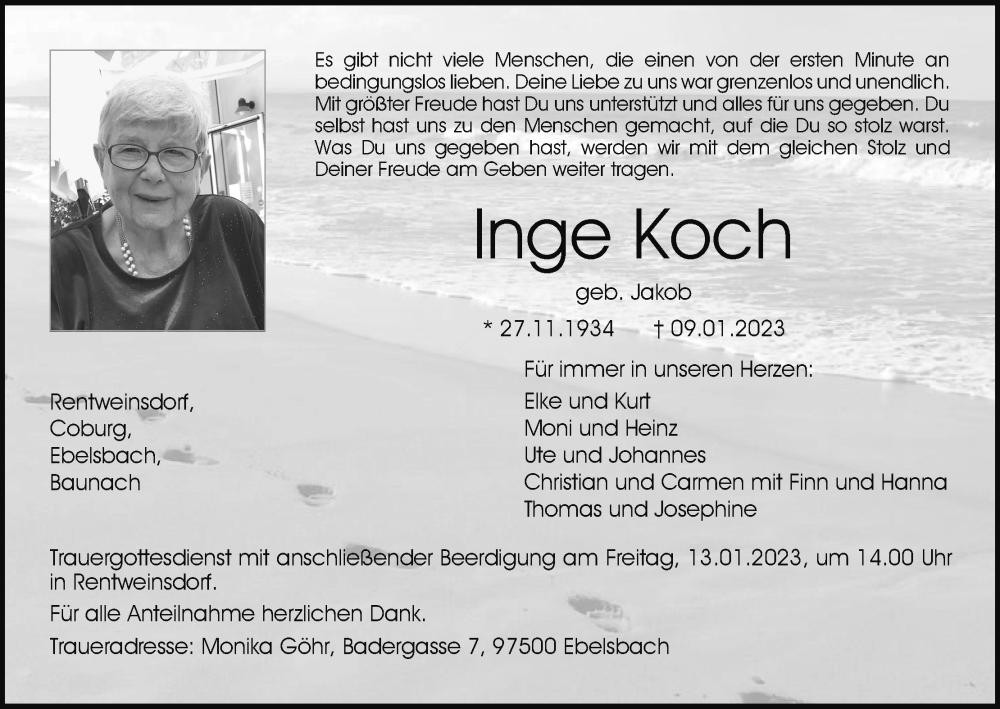 Es gibt nicht viele Menschen, die einen von der ersten Minute an bedingungslos lieben. Deine Liebe zu uns war grenzenlos und unendlich. Mit größter Freude hast Du uns unterstützt und alles für uns gegeben. Du selbst hast uns zu den Menschen gemacht, auf die Du so stolz warst. Was Du uns gegeben hast, werden wir mit dem gleichen Stolz und Deiner Freude am Geben weiter tragen.

Inge Koch

geb. Jakob

* 27.11.1934 † 09.01.2023

Für immer in unseren Herzen:

Rentweinsdorf,
Coburg,
Ebelsbach,
Baunach

Elke und Kurt
Moni und Heinz
Ute und Johannes
Christian und Carmen mit Finn und Hanna
Thomas und Josephine

Trauergottesdienst mit anschließender Beerdigung am Freitag, 13.01.2023, um 14.00 Uhr in Rentweinsdorf.

Für alle Anteilnahme herzlichen Dank.

Traueradresse: Monika Göhr, Badergasse 7, 97500 Ebelsbach